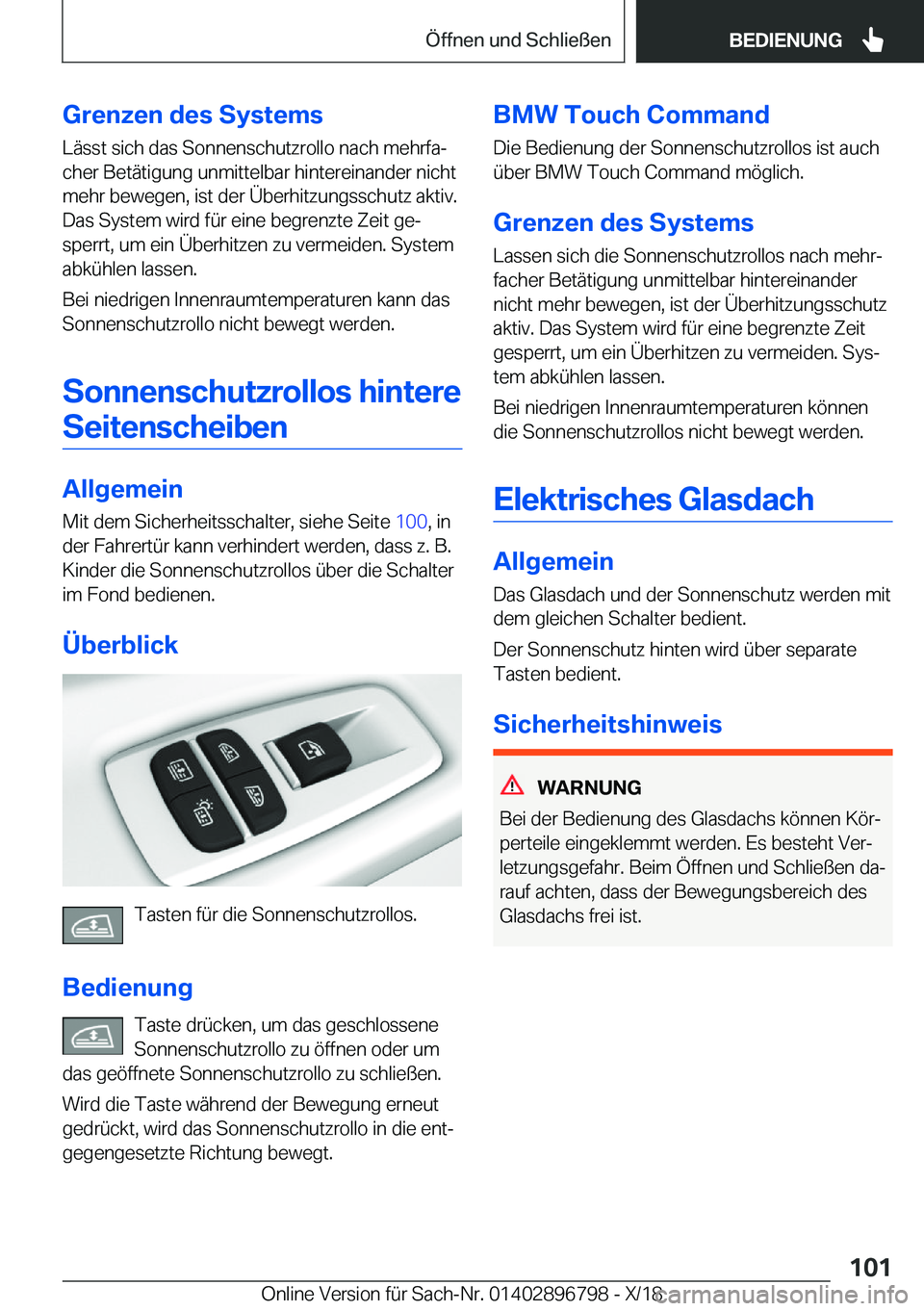 Öffnen und Schließen

BEDIENUNG

Grenzen des Systems

Lässt sich das Sonnenschutzrollo nach mehrfacher Betätigung unmittelbar hintereinander nicht mehr bewegen, ist der Überhitzungsschutz aktiv. Das System wird für eine begrenzte Zeit gesperrt, um ein Überhitzen zu vermeiden. System abkühlen lassen.

Bei niedrigen Innenraumtemperaturen kann das Sonnenschutzrollo nicht bewegt werden.

Sonnenschutzrollos hintere Seitenscheiben

Allgemein

Mit dem Sicherheitsschalter, siehe Seite 100, in der Fahrertür kann verhindert werden, dass z. B. Kinder die Sonnenschutzrollos über die Schalter im Fond bedienen.

Überblick

Tasten für die Sonnenschutzrollos.

Bedienung

Taste drücken, um das geschlossene Sonnenschutzrollo zu öffnen oder um das geöffnete Sonnenschutzrollo zu schließen.

Wird die Taste während der Bewegung erneut gedrückt, wird das Sonnenschutzrollo in die entgegengesetzte Richtung bewegt.

BMW Touch Command

Die Bedienung der Sonnenschutzrollos ist auch über BMW Touch Command möglich.

Grenzen des Systems

Lassen sich die Sonnenschutzrollos nach mehrfacher Betätigung unmittelbar hintereinander nicht mehr bewegen, ist der Überhitzungsschutz aktiv. Das System wird für eine begrenzte Zeit gesperrt, um ein Überhitzen zu vermeiden. System abkühlen lassen.

Bei niedrigen Innenraumtemperaturen können die Sonnenschutzrollos nicht bewegt werden.

Elektrisches Glasdach

Allgemein

Das Glasdach und der Sonnenschutz werden mit dem gleichen Schalter bedient.

Der Sonnenschutz hinten wird über separate Tasten bedient.

Sicherheitshinweis

WARNUNG

Bei der Bedienung des Glasdachs können Körperteile eingeklemmt werden. Es besteht Verletzungsgefahr. Beim Öffnen und Schließen darauf achten, dass der Bewegungsbereich des Glasdachs frei ist.

101

Online Version für Sach-Nr. 01402896798 - X/18

carmanualsonline.info